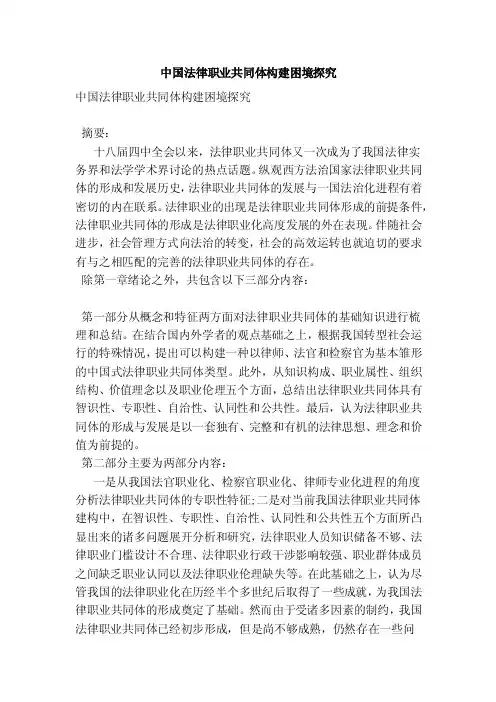 中国法律职业共同体构建困境探究

中国法律职业共同体构建困境探究

摘要：

十八届四中全会以来，法律职业共同体又一次成为了我国法律实务界和法学学术界讨论的热点话题。纵观西方法治国家法律职业共同体的形成和发展历史，法律职业共同体的发展与一国法治化进程有着密切的内在联系。法律职业的出现是法律职业共同体形成的前提条件，法律职业共同体的形成是法律职业化高度发展的外在表现。伴随社会进步，社会管理方式向法治的转变，社会的高效运转也就迫切的要求有与之相匹配的完善的法律职业共同体的存在。

除第一章绪论之外，共包含以下三部分内容：

第一部分从概念和特征两方面对法律职业共同体的基础知识进行梳理和总结。在结合国内外学者的观点基础之上，根据我国转型社会运行的特殊情况，提出可以构建一种以律师、法官和检察官为基本雏形的中国式法律职业共同体类型。此外，从知识构成、职业属性、组织结构、价值理念以及职业伦理五个方面，总结出法律职业共同体具有智识性、专职性、自治性、认同性和公共性。最后，认为法律职业共同体的形成与发展是以一套独有、完整和有机的法律思想、理念和价值为前提的。

第二部分主要为两部分内容：

一是从我国法官职业化、检察官职业化、律师专业化进程的角度分析法律职业共同体的专职性特征；二是对当前我国法律职业共同体建构中，在智识性、专职性、自治性、认同性和公共性五个方面所凸显出来的诸多问题展开分析和研究，法律职业人员知识储备不够、法律职业门槛设计不合理、法律职业行政干涉影响较强、职业群体成员之间缺乏职业认同以及法律职业伦理缺失等。在此基础之上，认为尽管我国的法律职业化在历经半个多世纪后取得了一些成就，为我国法律职业共同体的形成奠定了基础。然而由于受诸多因素的制约，我国法律职业共同体已经初步形成，但是尚不够成熟，仍然存在一些问